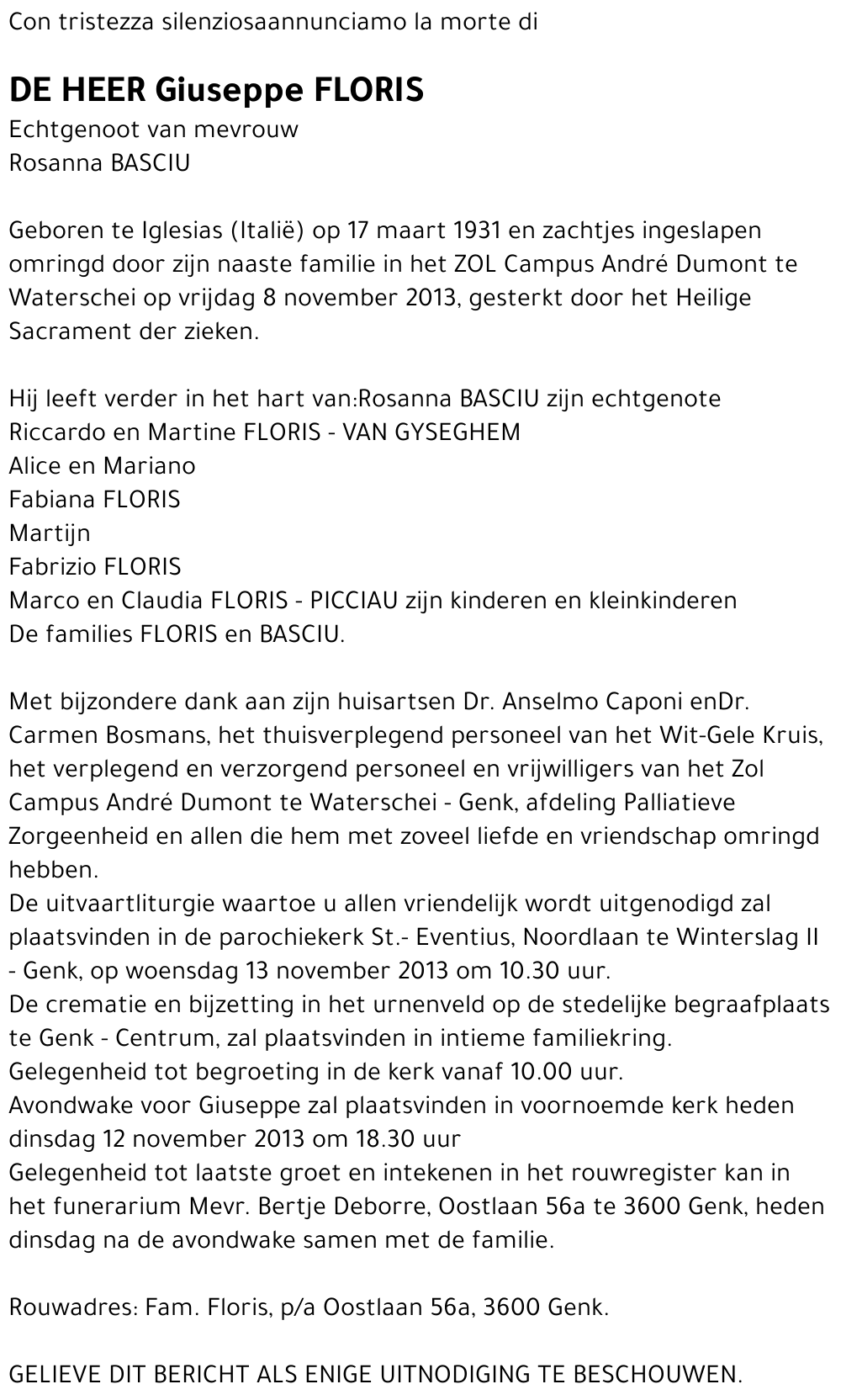 Con tristezza silenziosaannunciamo la morte di

DE HEER Giuseppe FLORIS
Echtgenoot van mevrouw
Rosanna BASCIU

Geboren te Iglesias (Italië) op 17 maart 1931 en zachtjes ingeslapen omringd door zijn naaste familie in het ZOL Campus André Dumont te Waterschei op vrijdag 8 november 2013, gesterkt door het Heilige Sacrament der zieken.

Hij leeft verder in het hart van:Rosanna BASCIU zijn echtgenote
Riccardo en Martine FLORIS - VAN GYSEGHEM
Alice en Mariano
Fabiana FLORIS
Martijn
Fabrizio FLORIS
Marco en Claudia FLORIS - PICCIAU zijn kinderen en kleinkinderen
De families FLORIS en BASCIU.

Met bijzondere dank aan zijn huisartsen Dr. Anselmo Caponi enDr. Carmen Bosmans, het thuisverplegend personeel van het Wit-Gele Kruis, het verplegend en verzorgend personeel en vrijwilligers van het Zol Campus André Dumont te Waterschei - Genk, afdeling Palliatieve Zorgeenheid en allen die hem met zoveel liefde en vriendschap omringd hebben.
De uitvaartliturgie waartoe u allen vriendelijk wordt uitgenodigd zal plaatsvinden in de parochiekerk St.- Eventius, Noordlaan te Winterslag II - Genk, op woensdag 13 november 2013 om 10.30 uur.
De crematie en bijzetting in het urnenveld op de stedelijke begraafplaats te Genk - Centrum, zal plaatsvinden in intieme familiekring.
Gelegenheid tot begroeting in de kerk vanaf 10.00 uur.
Avondwake voor Giuseppe zal plaatsvinden in voornoemde kerk heden dinsdag 12 november 2013 om 18.30 uur
Gelegenheid tot laatste groet en intekenen in het rouwregister kan in het funerarium Mevr. Bertje Deborre, Oostlaan 56a te 3600 Genk, heden dinsdag na de avondwake samen met de familie.

Rouwadres: Fam. Floris, p/a Oostlaan 56a, 3600 Genk.

GELIEVE DIT BERICHT ALS ENIGE UITNODIGING TE BESCHOUWEN.